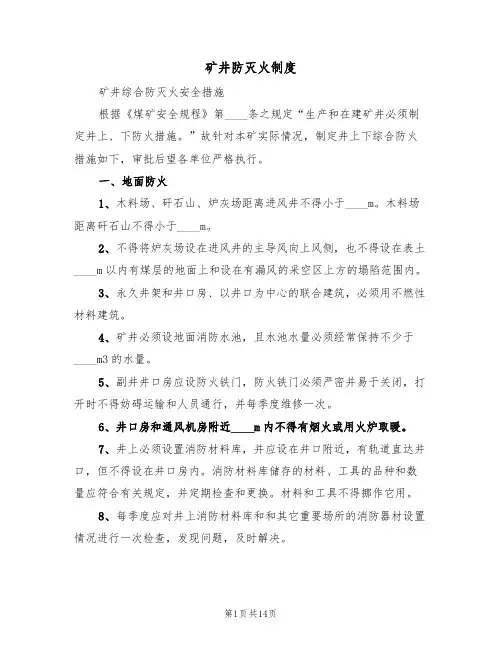 矿井防灭火制度

矿井综合防灭火安全措施

根据《煤矿安全规程》第____条之规定“生产和在建矿井必须制定井上、下防火措施。”故针对本矿实际情况，制定井上下综合防火措施如下，审批后望各单位严格执行。

一、地面防火

1、木料场、矸石山、炉灰场距离进风井不得小于____m。木料场距离矸石山不得小于____m。

2、不得将炉灰场设在进风井的主导风向上风侧，也不得设在表土____m以内有煤层的地面上和设在有漏风的采空区上方的塌陷范围内。

3、永久井架和井口房、以井口为中心的联合建筑，必须用不燃性材料建筑。

4、矿井必须设地面消防水池，且水池水量必须经常保持不少于____m3的水量。

5、副井井口房应设防火铁门，防火铁门必须严密并易于关闭，打开时不得妨碍运输和人员通行，并每季度维修一次。

6、井口房和通风机房附近____m内不得有烟火或用火炉取暖。

7、井上必须设置消防材料库，并应设在井口附近，有轨道直达井口，但不得设在井口房内。消防材料库储存的材料、工具的品种和数量应符合有关规定，并定期检查和更换。材料和工具不得挪作它用。

8、每季度应对井上消防材料库和和其它重要场所的消防器材设置情况进行一次检查，发现问题，及时解决。

第1页共14页